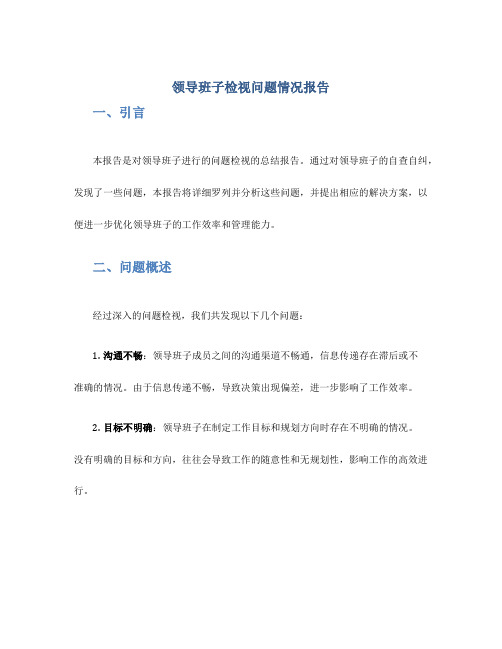 领导班子检视问题情况报告

一、引言

本报告是对领导班子进行的问题检视的总结报告。通过对领导班子的自查自纠，发现了一些问题，本报告将详细罗列并分析这些问题，并提出相应的解决方案，以便进一步优化领导班子的工作效率和管理能力。

二、问题概述

经过深入的问题检视，我们共发现以下几个问题：

1. 沟通不畅：领导班子成员之间的沟通渠道不畅通，信息传递存在滞后或不准确的情况。由于信息传递不畅，导致决策出现偏差，进一步影响了工作效率。

2. 目标不明确：领导班子在制定工作目标和规划方向时存在不明确的情况。没有明确的目标和方向，往往会导致工作的随意性和无规划性，影响工作的高效进行。